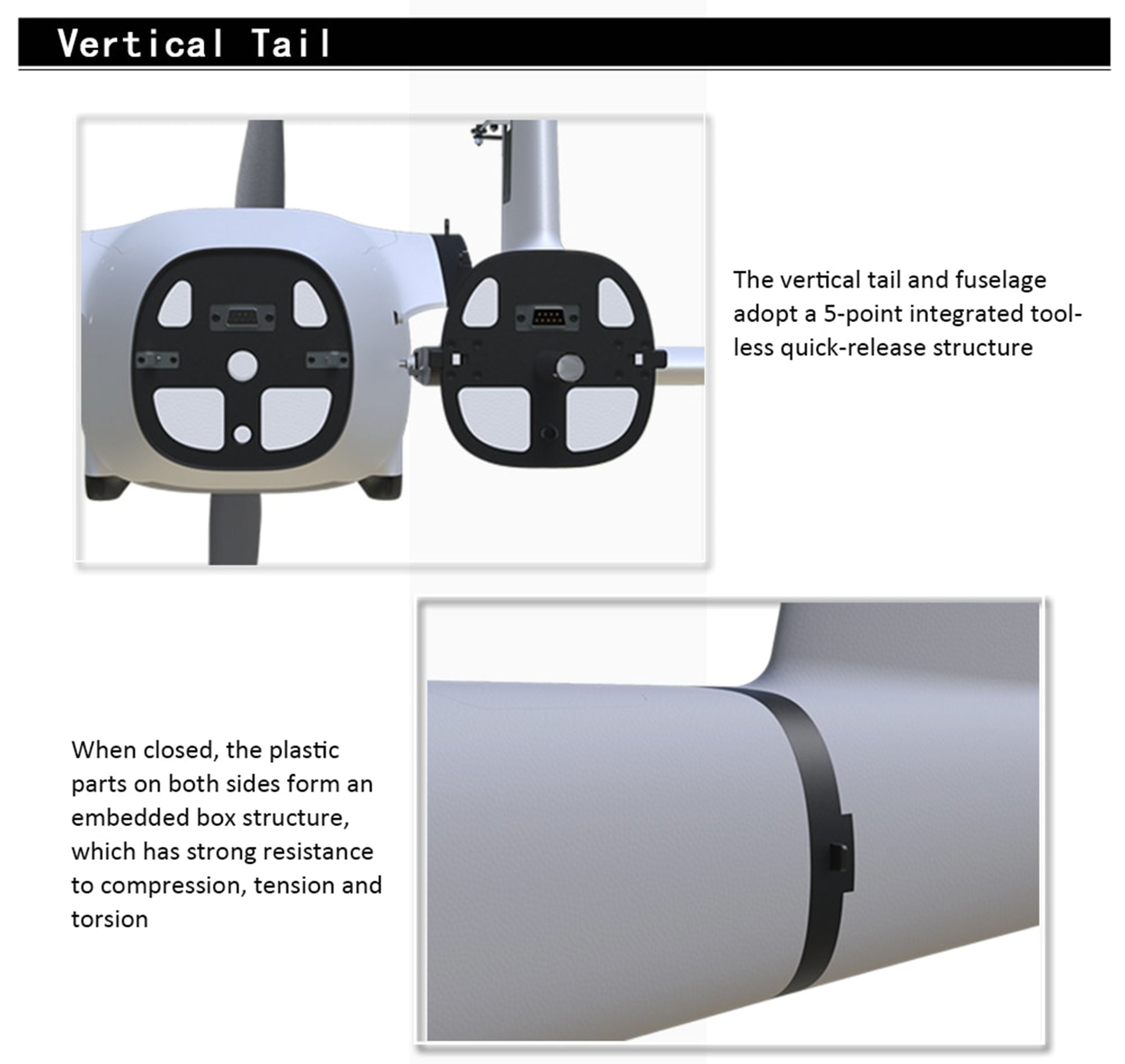 Vertical Tail

The vertical tail and fuselage adopt a 5-point integrated tool-less quick-release structure

When closed, the plastic parts on both sides form an embedded box structure, which has strong resistance to compression, tension and torsion